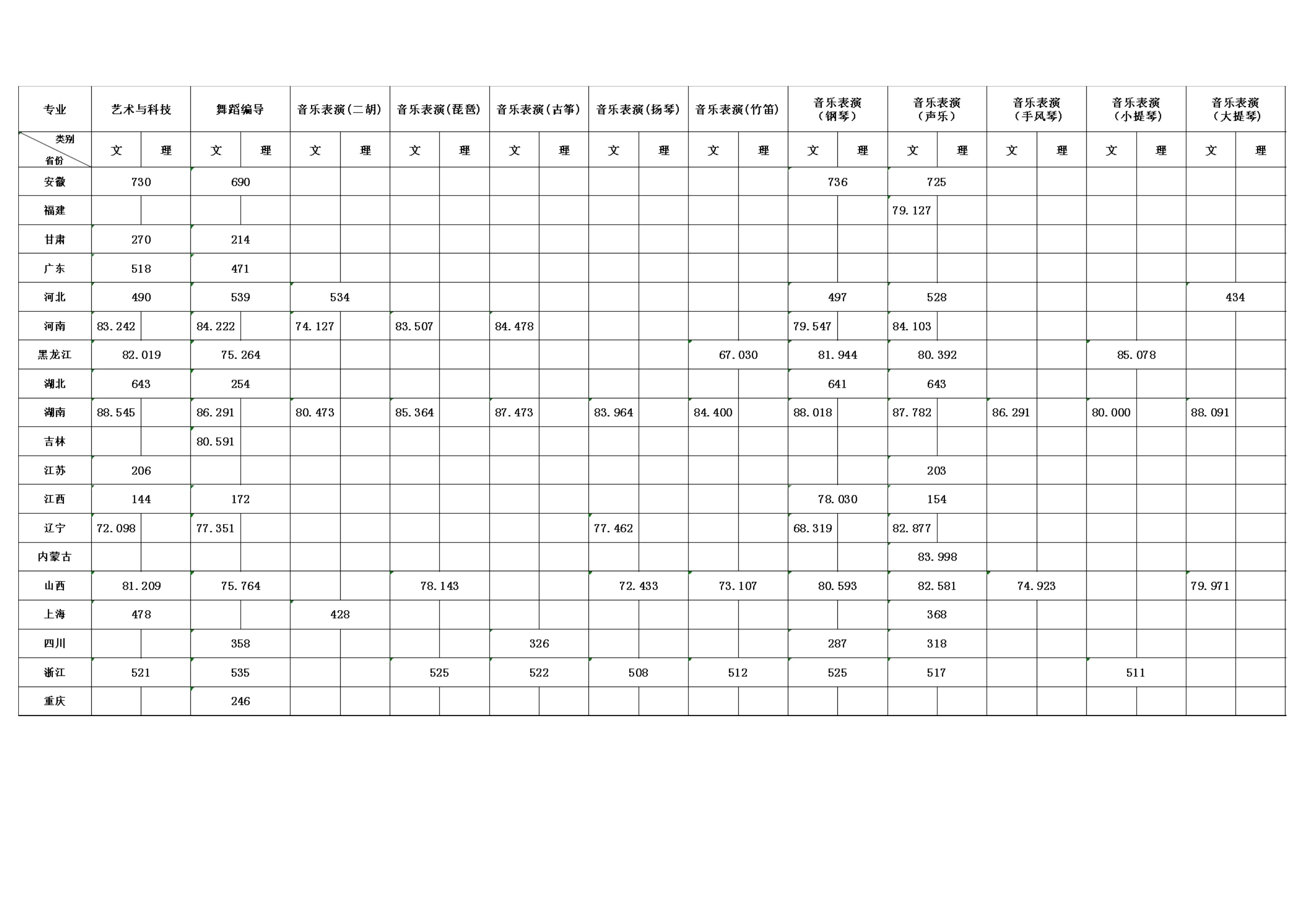 | 专业 | 艺术与科技 | | 舞蹈编导 | | 音乐表演(二胡) | | 音乐表演(琵琶) | | 音乐表演(古筝) | | 音乐表演(扬琴) | | 音乐表演(竹笛) | | 音乐表演（钢琴） | | 音乐表演（声乐） | | 音乐表演（手风琴） | | 音乐表演（小提琴） | | 音乐表演（大提琴） | |
|---|---|---|---|---|---|---|---|---|---|---|---|---|---|---|---|---|---|---|---|---|---|---|---|---|
| 类别 省份 | 文 | 理 | 文 | 理 | 文 | 理 | 文 | 理 | 文 | 理 | 文 | 理 | 文 | 理 | 文 | 理 | 文 | 理 | 文 | 理 | 文 | 理 | 文 | 理 |
| 安徽 | 730 | | 690 | | | | | | | | | | | | 736 | | 725 | | | | | | | |
| 福建 | | | | | | | | | | | | | | | | | 79.127 | | | | | | | |
| 甘肃 | 270 | | 214 | | | | | | | | | | | | | | | | | | | | | |
| 广东 | 518 | | 471 | | | | | | | | | | | | | | | | | | | | | |
| 河北 | 490 | | 539 | | 534 | | | | | | | | | | 497 | | 528 | | | | | | 434 | |
| 河南 | 83.242 | | 84.222 | | 74.127 | | 83.507 | | 84.478 | | | | | | 79.547 | | 84.103 | | | | | | | |
| 黑龙江 | 82.019 | | 75.264 | | | | | | | | | | 67.030 | | 81.944 | | 80.392 | | | | 85.078 | | | |
| 湖北 | 643 | | 254 | | | | | | | | | | | | 641 | | 643 | | | | | | | |
| 湖南 | 88.545 | | 86.291 | | 80.473 | | 85.364 | | 87.473 | | 83.964 | | 84.400 | | 88.018 | | 87.782 | | 86.291 | | 80.000 | | 88.091 | |
| 吉林 | | | 80.591 | | | | | | | | | | | | | | | | | | | | | |
| 江苏 | 206 | | | | | | | | | | | | | | | | 203 | | | | | | | |
| 江西 | 144 | | 172 | | | | | | | | | | | | 78.030 | | 154 | | | | | | | |
| 辽宁 | 72.098 | | 77.351 | | | | | | | | 77.462 | | | | 68.319 | | 82.877 | | | | | | | |
| 内蒙古 | | | | | | | | | | | | | | | | | 83.998 | | | | | | | |
| 山西 | 81.209 | | 75.764 | | | | 78.143 | | | | 72.433 | | 73.107 | | 80.593 | | 82.581 | | 74.923 | | | | 79.971 | |
| 上海 | 478 | | | | 428 | | | | | | | | | | | | 368 | | | | | | | |
| 四川 | | | 358 | | | | | | 326 | | | | | | 287 | | 318 | | | | | | | |
| 浙江 | 521 | | 535 | | | | 525 | | 522 | | 508 | | 512 | | 525 | | 517 | | | | 511 | | | |
| 重庆 | | | 246 | | | | | | | | | | | | | | | | | | | | | |